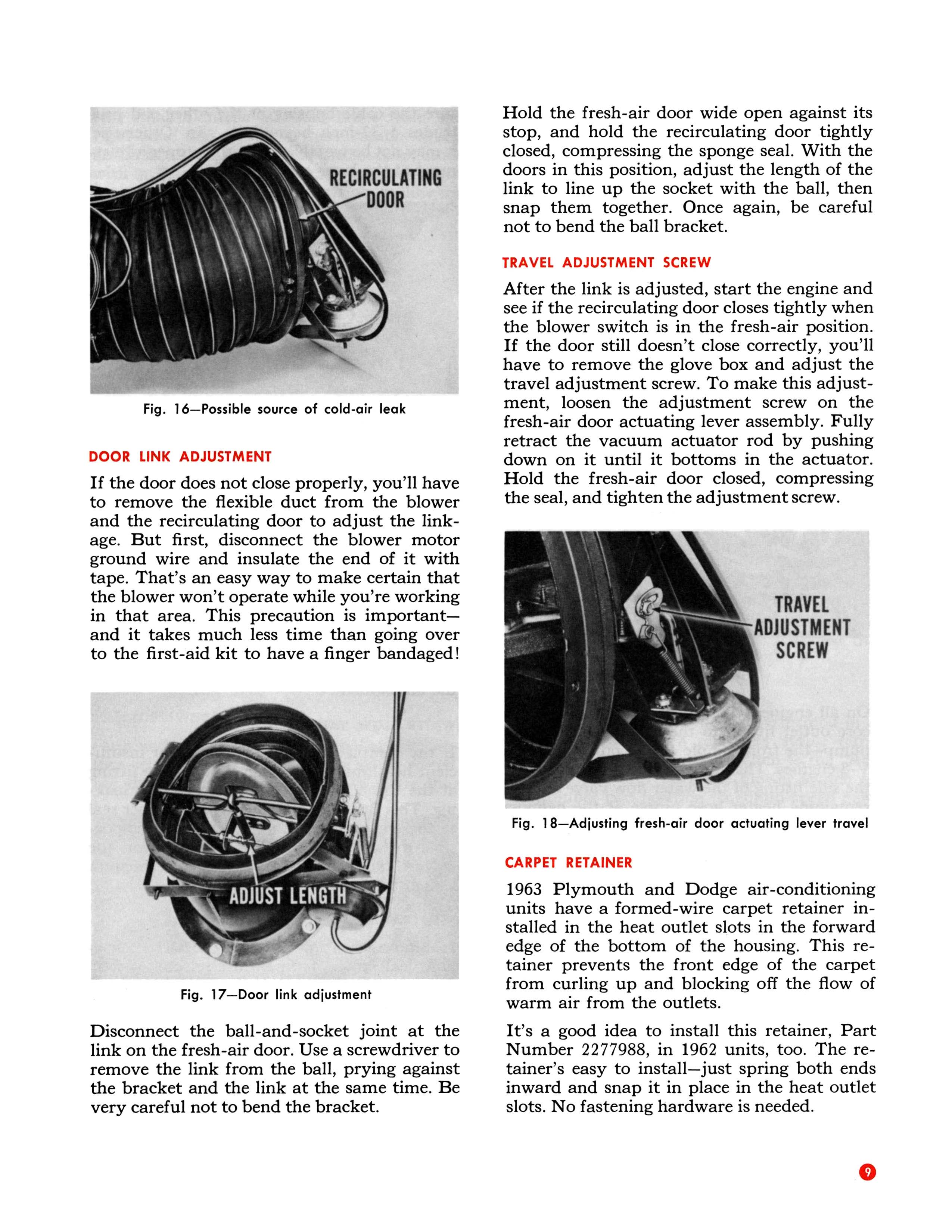 RECIRCULATING DOOR

Fig. 16—Possible source of cold-air leak

DOOR LINK ADJUSTMENT

If the door does not close properly, you'll have to remove the flexible duct from the blower and the recirculating door to adjust the linkage. But first, disconnect the blower motor ground wire and insulate the end of it with tape. That's an easy way to make certain that the blower won't operate while you're working in that area. This precaution is important—and it takes much less time than going over to the first-aid kit to have a finger bandaged!

ADJUST LENGTH

Fig. 17—Door link adjustment

Disconnect the ball-and-socket joint at the link on the fresh-air door. Use a screwdriver to remove the link from the ball, prying against the bracket and the link at the same time. Be very careful not to bend the bracket.

Hold the fresh-air door wide open against its stop, and hold the recirculating door tightly closed, compressing the sponge seal. With the doors in this position, adjust the length of the link to line up the socket with the ball, then snap them together. Once again, be careful not to bend the ball bracket.

TRAVEL ADJUSTMENT SCREW

After the link is adjusted, start the engine and see if the recirculating door closes tightly when the blower switch is in the fresh-air position. If the door still doesn't close correctly, you'll have to remove the glove box and adjust the travel adjustment screw. To make this adjustment, loosen the adjustment screw on the fresh-air door actuating lever assembly. Fully retract the vacuum actuator rod by pushing down on it until it bottoms in the actuator. Hold the fresh-air door closed, compressing the seal, and tighten the adjustment screw.

TRAVEL ADJUSTMENT SCREW

Fig. 18—Adjusting fresh-air door actuating lever travel

CARPET RETAINER

1963 Plymouth and Dodge air-conditioning units have a formed-wire carpet retainer installed in the heat outlet slots in the forward edge of the bottom of the housing. This retainer prevents the front edge of the carpet from curling up and blocking off the flow of warm air from the outlets.

It's a good idea to install this retainer, Part Number 2277988, in 1962 units, too. The retainer's easy to install—just spring both ends inward and snap it in place in the heat outlet slots. No fastening hardware is needed.

9